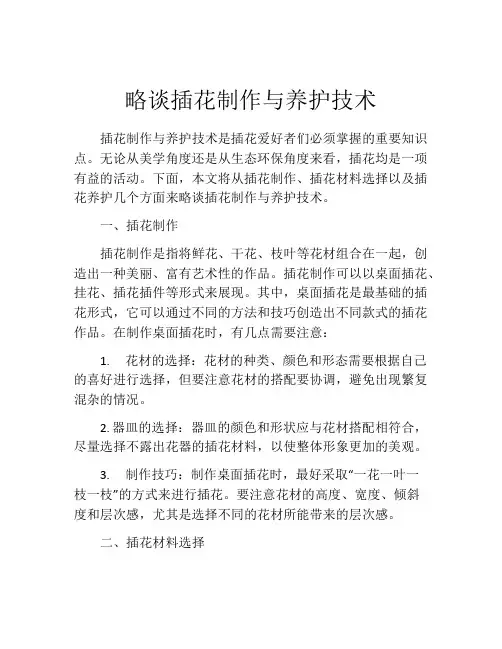 略谈插花制作与养护技术

插花制作与养护技术是插花爱好者们必须掌握的重要知识点。无论从美学角度还是从生态环保角度来看，插花均是一项有益的活动。下面，本文将从插花制作、插花材料选择以及插花养护几个方面来略谈插花制作与养护技术。

一、插花制作

插花制作是指将鲜花、干花、枝叶等花材组合在一起，创造出一种美丽、富有艺术性的作品。插花制作可以以桌面插花、挂花、插花插件等形式来展现。其中，桌面插花是最基础的插花形式，它可以通过不同的方法和技巧创造出不同款式的插花作品。在制作桌面插花时，有几点需要注意：

1. 花材的选择：花材的种类、颜色和形态需要根据自己的喜好进行选择，但要注意花材的搭配要协调，避免出现繁复混杂的情况。

2. 器皿的选择：器皿的颜色和形状应与花材搭配相符合，尽量选择不露出花器的插花材料，以使整体形象更加的美观。

3. 制作技巧：制作桌面插花时，最好采取“一花一叶一枝一枝”的方式来进行插花。要注意花材的高度、宽度、倾斜度和层次感，尤其是选择不同的花材所能带来的层次感。

二、插花材料选择